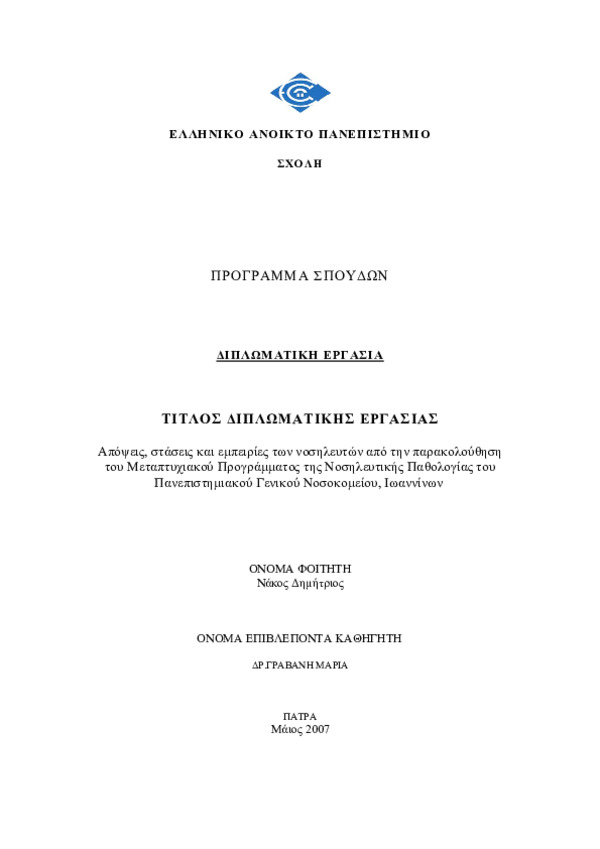 ΕΛΛΗΝΙΚΟ ΑΝΟΙΚΤΟ ΠΑΝΕΠΙΣΤΗΜΙΟ

ΣΧΟΛΗ

ΠΡΟΓΡΑΜΜΑ ΣΠΟΥΔΩΝ

ΔΙΠΛΩΜΑΤΙΚΗ ΕΡΓΑΣΙΑ

ΤΙΤΛΟΣ ΔΙΠΛΩΜΑΤΙΚΗΣ ΕΡΓΑΣΙΑΣ

Απόψεις, στάσεις και εμπειρίες των νοσηλευτών από την παρακολούθηση του Μεταπτυχιακού Προγράμματος της Νοσηλευτικής Παθολογίας του Πανεπιστημιακού Γενικού Νοσοκομείου, Ιωαννίνων

ΟΝΟΜΑ ΦΟΙΤΗΤΗ
Νάκος Δημήτριος

ΟΝΟΜΑ ΕΠΙΒΛΕΠΟΝΤΑ ΚΑΘΗΓΗΤΗ

ΔΡ.ΓΡΑΒΑΝΗ ΜΑΡΙΑ

ΠΑΤΡΑ
Μάιος 2007